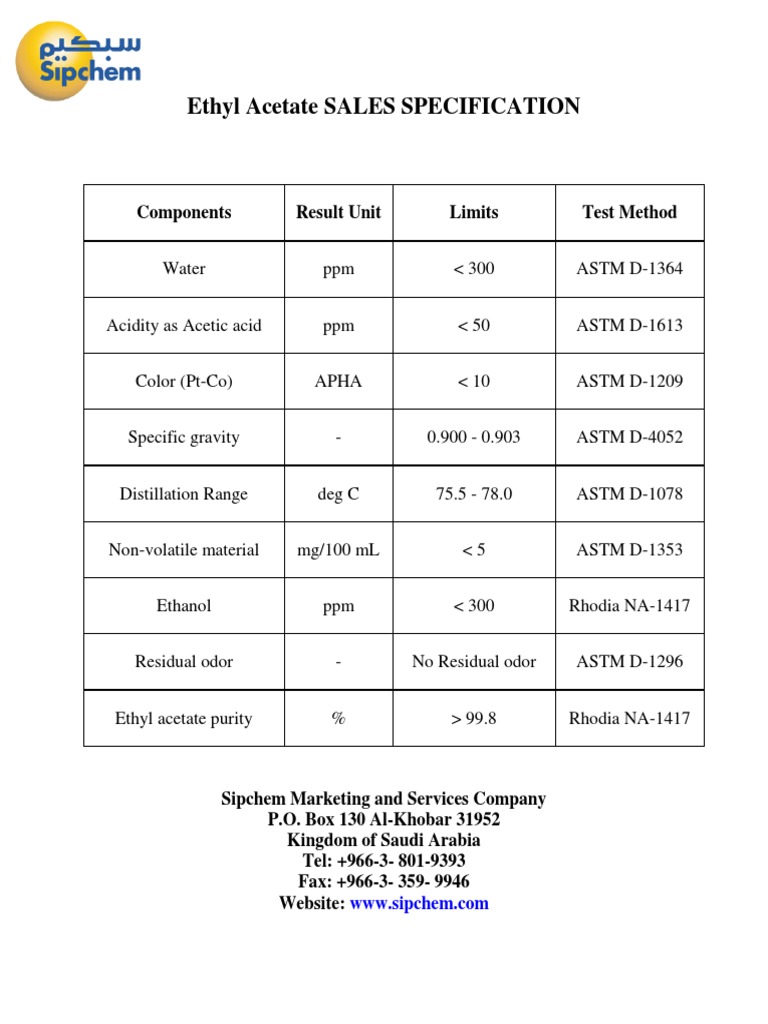 سبكيم
Sipchem

Ethyl Acetate SALES SPECIFICATION

| Components | Result Unit | Limits | Test Method |
|---|---|---|---|
| Water | ppm | < 300 | ASTM D-1364 |
| Acidity as Acetic acid | ppm | < 50 | ASTM D-1613 |
| Color (Pt-Co) | APHA | < 10 | ASTM D-1209 |
| Specific gravity | - | 0.900 - 0.903 | ASTM D-4052 |
| Distillation Range | deg C | 75.5 - 78.0 | ASTM D-1078 |
| Non-volatile material | mg/100 mL | < 5 | ASTM D-1353 |
| Ethanol | ppm | < 300 | Rhodia NA-1417 |
| Residual odor | - | No Residual odor | ASTM D-1296 |
| Ethyl acetate purity | % | > 99.8 | Rhodia NA-1417 |

Sipchem Marketing and Services Company
P.O. Box 130 Al-Khobar 31952
Kingdom of Saudi Arabia
Tel: +966-3- 801-9393
Fax: +966-3- 359- 9946
Website: www.sipchem.com